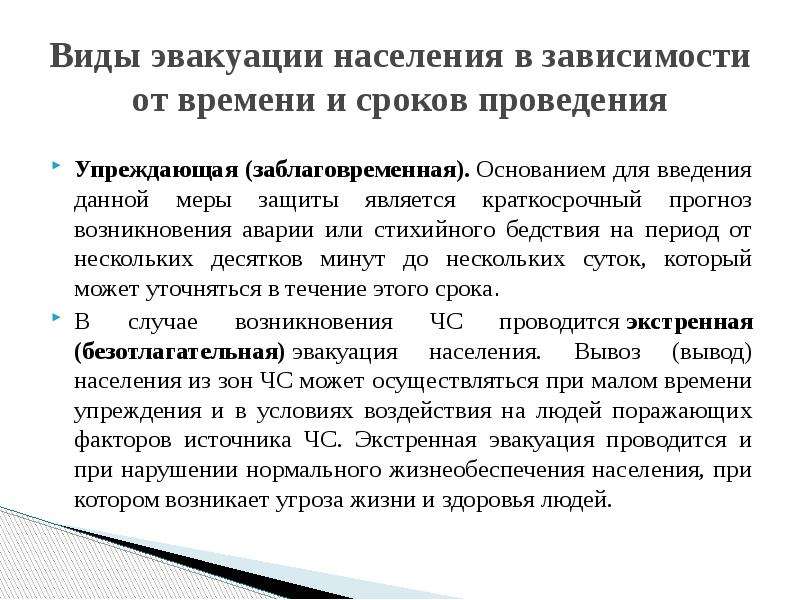 Виды эвакуации населения в зависимости от времени и сроков проведения

Упреждающая (заблаговременная). Основанием для введения данной меры защиты является краткосрочный прогноз возникновения аварии или стихийного бедствия на период от нескольких десятков минут до нескольких суток, который может уточняться в течение этого срока.

В случае возникновения ЧС проводится экстренная (безотлагательная) эвакуация населения. Вывоз (вывод) населения из зон ЧС может осуществляться при малом времени упреждения и в условиях воздействия на людей поражающих факторов источника ЧС. Экстренная эвакуация проводится и при нарушении нормального жизнеобеспечения населения, при котором возникает угроза жизни и здоровья людей.